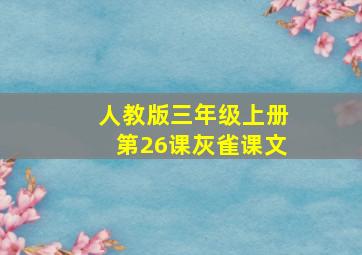 人教版三年级上册
第26课灰雀课文